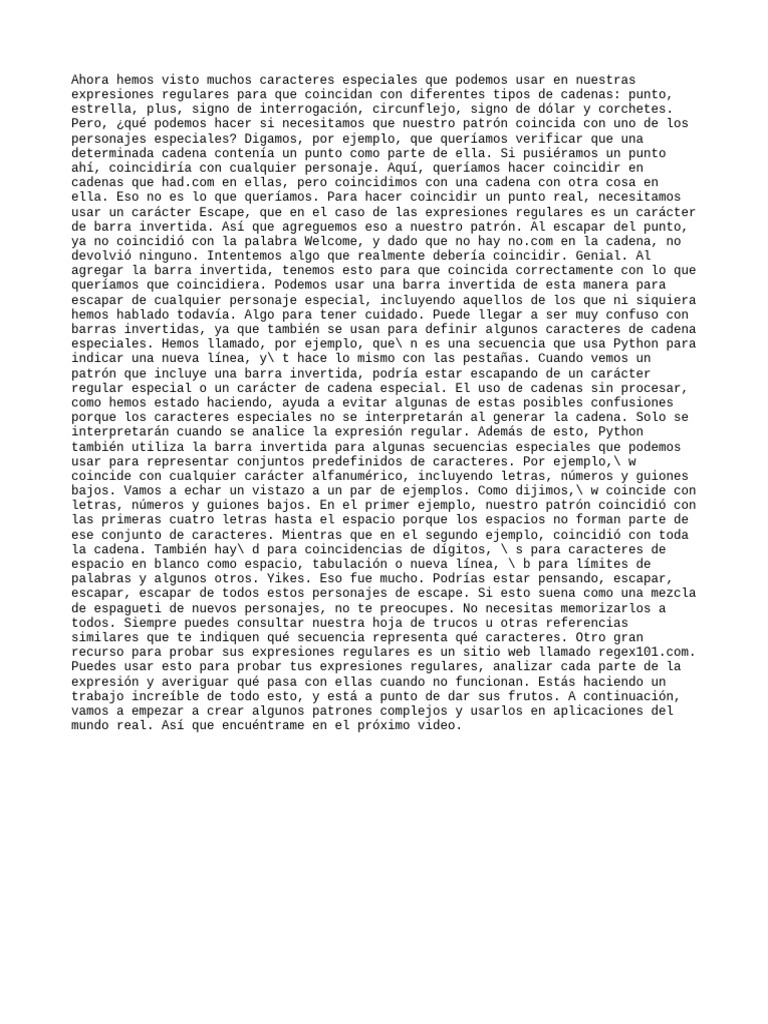 Ahora hemos visto muchos caracteres especiales que podemos usar en nuestras expresiones regulares para que coincidan con diferentes tipos de cadenas: punto, estrella, plus, signo de interrogación, circunflejo, signo de dólar y corchetes. Pero, ¿qué podemos hacer si necesitamos que nuestro patrón coincida con uno de los personajes especiales? Digamos, por ejemplo, que queríamos verificar que una determinada cadena contenía un punto como parte de ella. Si pusiéramos un punto ahí, coincidiría con cualquier personaje. Aquí, queríamos hacer coincidir en cadenas que had.com en ellas, pero coincidimos con una cadena con otra cosa en ella. Eso no es lo que queríamos. Para hacer coincidir un punto real, necesitamos usar un carácter Escape, que en el caso de las expresiones regulares es un carácter de barra invertida. Así que agreguemos eso a nuestro patrón. Al escapar del punto, ya no coincidió con la palabra Welcome, y dado que no hay no.com en la cadena, no devolvió ninguno. Intentemos algo que realmente debería coincidir. Genial. Al agregar la barra invertida, tenemos esto para que coincida correctamente con lo que queríamos que coincidiera. Podemos usar una barra invertida de esta manera para escapar de cualquier personaje especial, incluyendo aquellos de los que ni siquiera hemos hablado todavía. Algo para tener cuidado. Puede llegar a ser muy confuso con barras invertidas, ya que también se usan para definir algunos caracteres de cadena especiales. Hemos llamado, por ejemplo, que\ n es una secuencia que usa Python para indicar una nueva línea, y\ t hace lo mismo con las pestañas. Cuando vemos un patrón que incluye una barra invertida, podría estar escapando de un carácter regular especial o un carácter de cadena especial. El uso de cadenas sin procesar, como hemos estado haciendo, ayuda a evitar algunas de estas posibles confusiones porque los caracteres especiales no se interpretarán al generar la cadena. Solo se interpretarán cuando se analice la expresión regular. Además de esto, Python también utiliza la barra invertida para algunas secuencias especiales que podemos usar para representar conjuntos predefinidos de caracteres. Por ejemplo,\ w coincide con cualquier carácter alfanumérico, incluyendo letras, números y guiones bajos. Vamos a echar un vistazo a un par de ejemplos. Como dijimos,\ w coincide con letras, números y guiones bajos. En el primer ejemplo, nuestro patrón coincidió con las primeras cuatro letras hasta el espacio porque los espacios no forman parte de ese conjunto de caracteres. Mientras que en el segundo ejemplo, coincidió con toda la cadena. También hay\ d para coincidencias de dígitos, \ s para caracteres de espacio en blanco como espacio, tabulación o nueva línea, \ b para límites de palabras y algunos otros. Yikes. Eso fue mucho. Podrías estar pensando, escapar, escapar, escapar de todos estos personajes de escape. Si esto suena como una mezcla de espagueti de nuevos personajes, no te preocupes. No necesitas memorizarlos a todos. Siempre puedes consultar nuestra hoja de trucos u otras referencias similares que te indiquen qué secuencia representa qué caracteres. Otro gran recurso para probar sus expresiones regulares es un sitio web llamado regex101.com. Puedes usar esto para probar tus expresiones regulares, analizar cada parte de la expresión y averiguar qué pasa con ellas cuando no funcionan. Estás haciendo un trabajo increíble de todo esto, y está a punto de dar sus frutos. A continuación, vamos a empezar a crear algunos patrones complejos y usarlos en aplicaciones del mundo real. Así que encuéntrame en el próximo video.